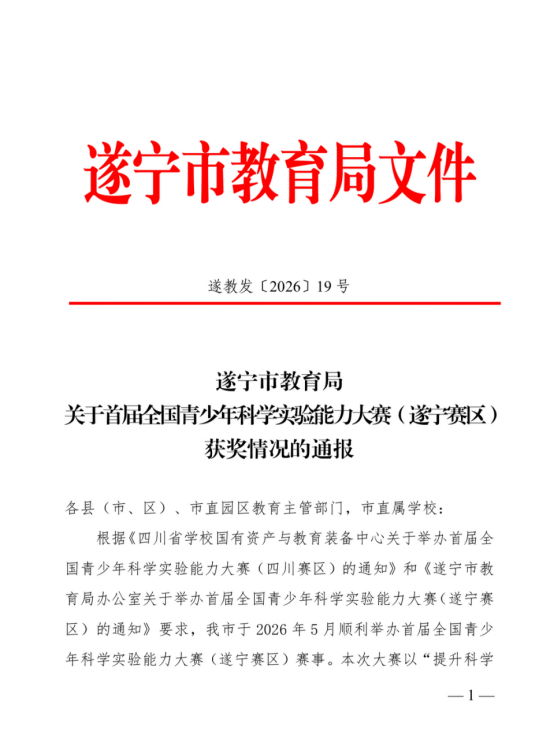 遂宁市教育局文件

遂教发〔2026〕19号

遂宁市教育局
关于首届全国青少年科学实验能力大赛（遂宁赛区）
获奖情况的通报

各县（市、区）、市直园区教育主管部门，市直属学校：

根据《四川省学校国有资产与教育装备中心关于举办首届全国青少年科学实验能力大赛（四川赛区）的通知》和《遂宁市教育局办公室关于举办首届全国青少年科学实验能力大赛（遂宁赛区）的通知》要求，我市于2026年5月顺利举办首届全国青少年科学实验能力大赛（遂宁赛区）赛事。本次大赛以“提升科学

—1—